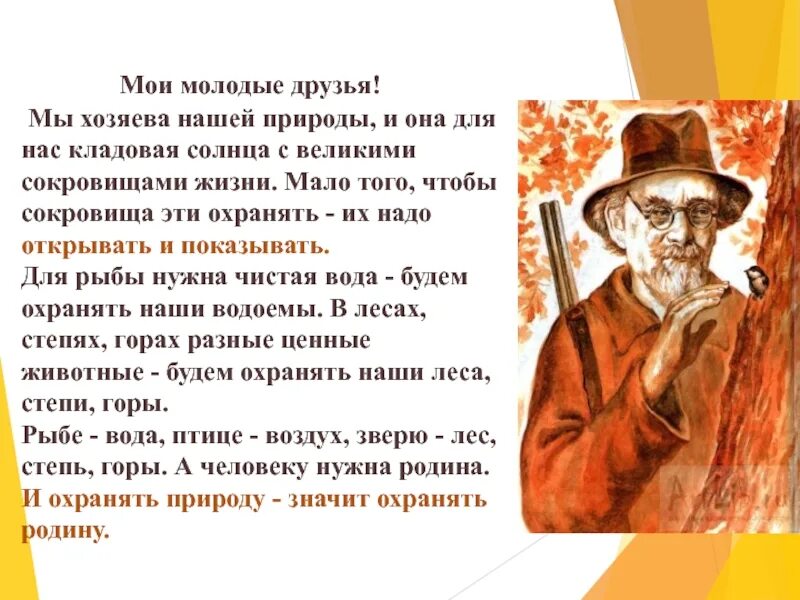 Мои молодые друзья!

Мы хозяева нашей природы, и она для нас кладовая солнца с великими сокровищами жизни. Мало того, чтобы сокровища эти охранять - их надо открывать и показывать.

Для рыбы нужна чистая вода - будем охранять наши водоемы. В лесах, степях, горах разные ценные животные - будем охранять наши леса, степи, горы.

Рыбе - вода, птице - воздух, зверю - лес, степь, горы. А человеку нужна родина. И охранять природу - значит охранять родину.